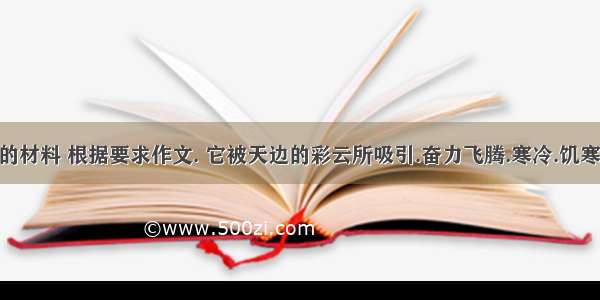 的材料 根据要求作文. 它被天边的彩云所吸引.奋力飞腾.寒冷.饥寒

©www.500zi.com